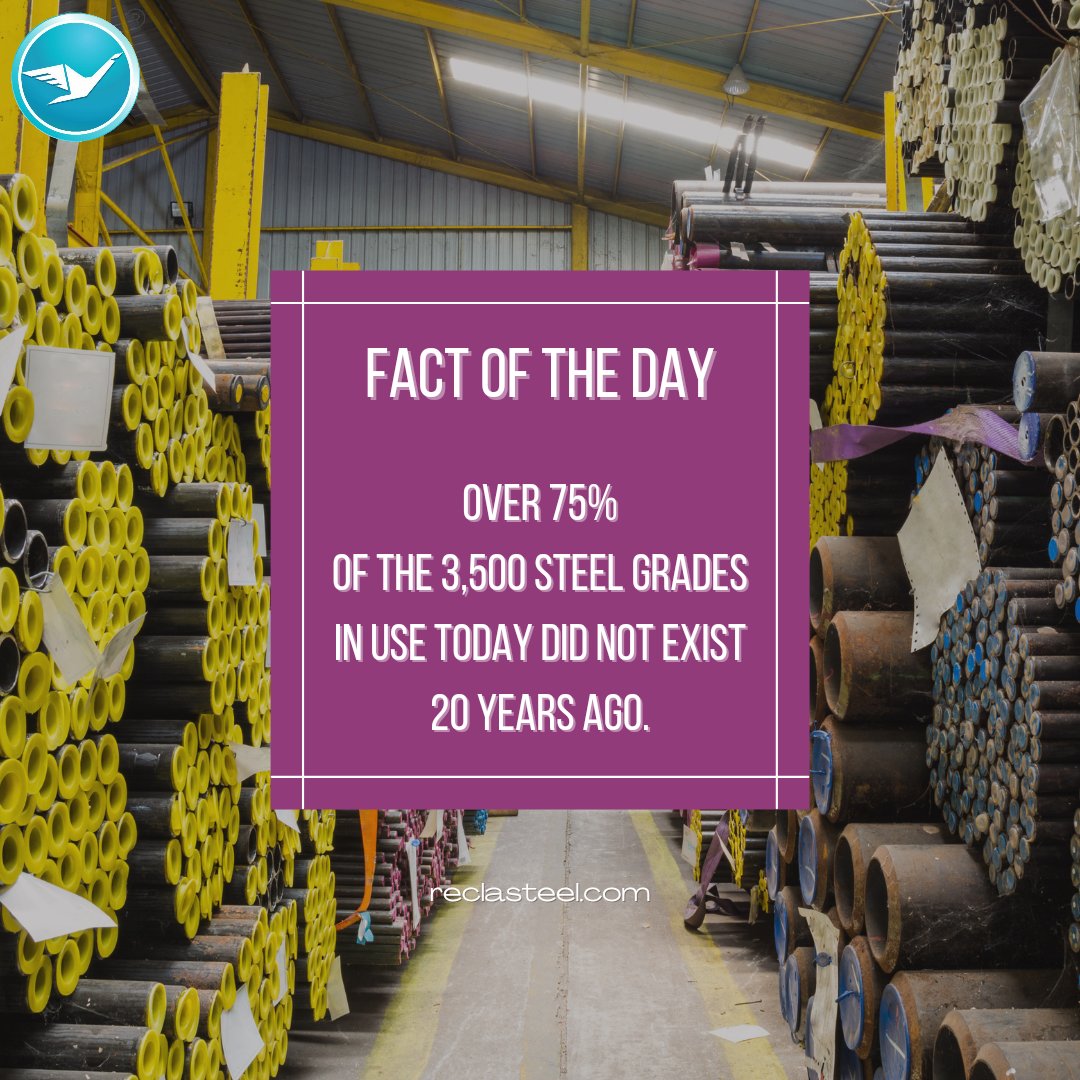 FACT OF THE DAY

OVER 75%
OF THE 3,500 STEEL GRADES
IN USE TODAY DID NOT EXIST
20 YEARS AGO.

reclasteel.com